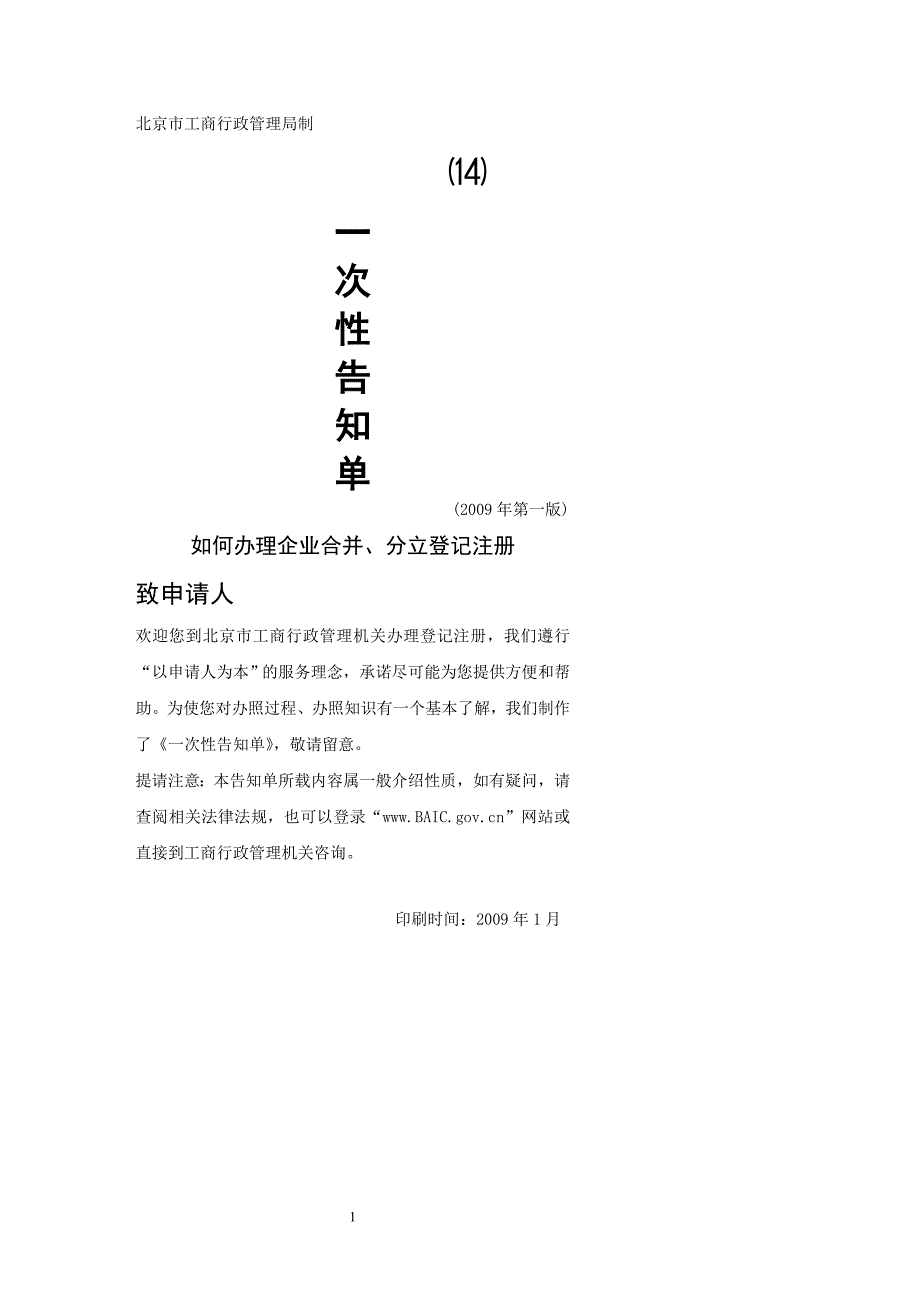 北京市工商行政管理局制

(14)

一次性告知单

（2009 年第一版）

如何办理企业合并、分立登记注册

致申请人

欢迎您到北京市工商行政管理机关办理登记注册，我们遵行“以申请人为本”的服务理念，承诺尽可能为您提供方便和帮助。为使您对办照过程、办照知识有一个基本了解，我们制作了《一次性告知单》，敬请留意。

提请注意：本告知单所载内容属一般介绍性质，如有疑问，请查阅相关法律法规，也可以登录“www.BAIC.gov.cn”网站或直接到工商行政管理机关咨询。

印刷时间：2009 年 1 月

1